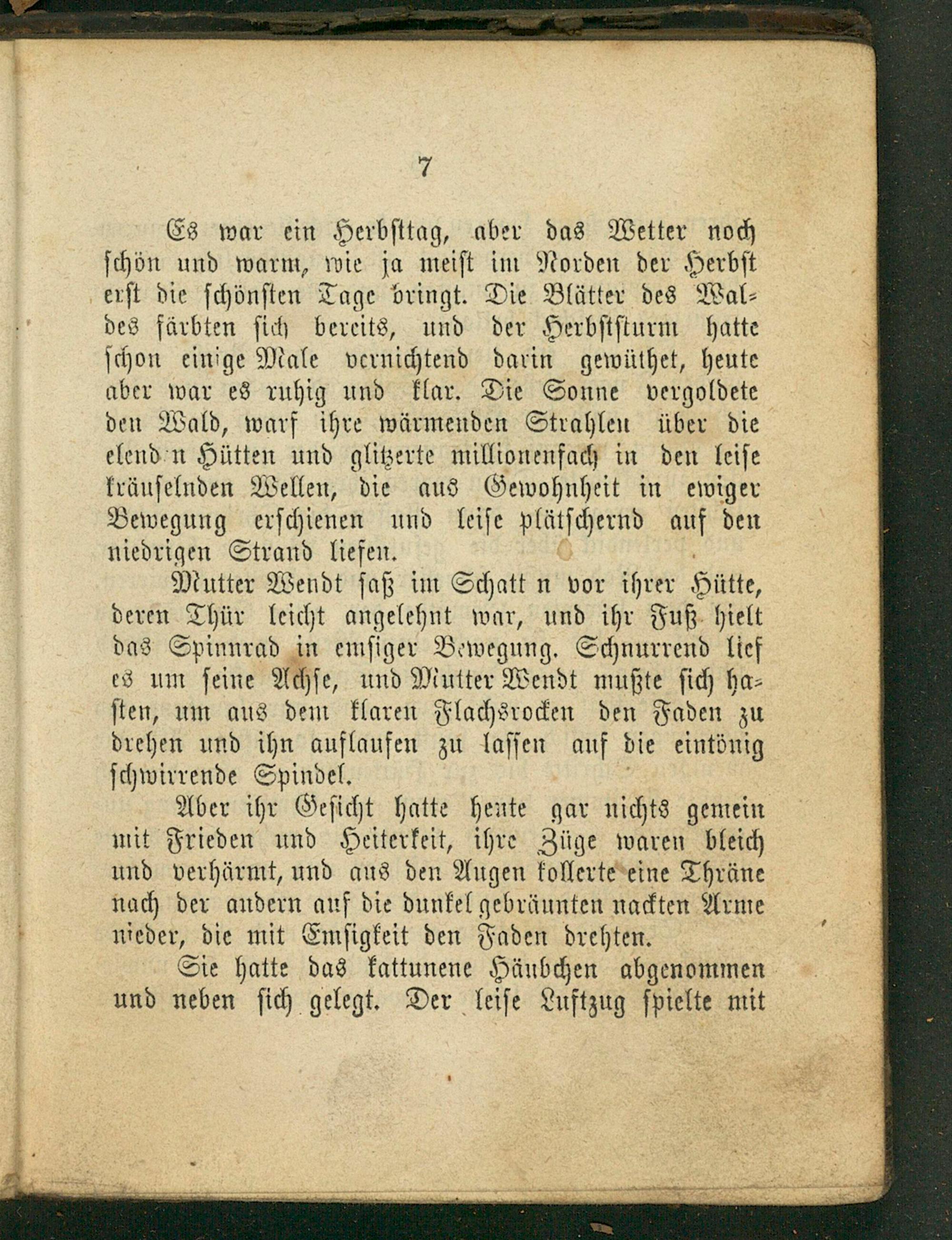 7

Es war ein Herbsttag, aber das Wetter noch schön und warm, wie ja meist im Norden der Herbst erst die schönsten Tage bringt. Die Blätter des Waldes färbten sich bereits, und der Herbststurm hatte schon einige Male vernichtend darin gewüthet, heute aber war es ruhig und klar. Die Sonne vergoldete den Wald, warf ihre wärmenden Strahlen über die elend n Hütten und glitzerte millionenfach in den leise kräuselnden Wellen, die aus Gewohnheit in ewiger Bewegung erschienen und leise plätschernd auf den niedrigen Strand liefen.

Mutter Wendt saß im Schatt n vor ihrer Hütte, deren Thür leicht angelehnt war, und ihr Fuß hielt das Spinnrad in emsiger Bewegung. Schnurrend lief es um seine Achse, und Mutter Wendt mußte sich hasten, um aus dem klaren Flachsrocken den Faden zu drehen und ihn auflaufen zu lassen auf die eintönig schwirrende Spindel.

Aber ihr Gesicht hatte heute gar nichts gemein mit Frieden und Heiterkeit, ihre Züge waren bleich und verhärmt, und aus den Augen kollerte eine Thräne nach der andern auf die dunkel gebräunten nackten Arme nieder, die mit Emsigkeit den Faden drehten.

Sie hatte das kattunene Häubchen abgenommen und neben sich gelegt. Der leise Luftzug spielte mit